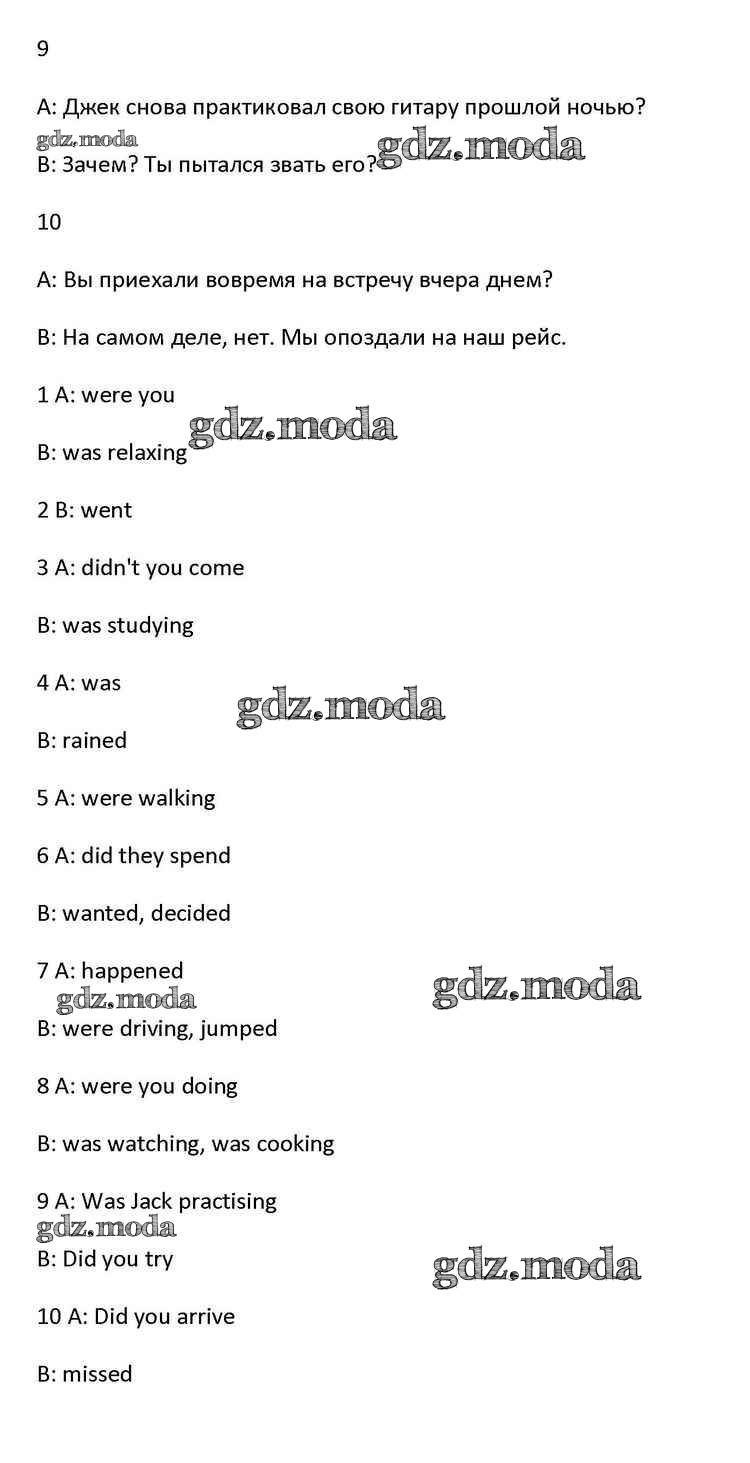 9

A: Джек снова практиковал свою гитару прошлой ночью?

gdz.moda

B: Зачем? Ты пытался звать его? gdz.moda

10

A: Вы приехали вовремя на встречу вчера днем?

B: На самом деле, нет. Мы опоздали на наш рейс.

1 A: were you

gdz.moda

B: was relaxing

2 B: went

3 A: didn't you come

B: was studying

4 A: was

gdz.moda

B: rained

5 A: were walking

6 A: did they spend

B: wanted, decided

7 A: happened

gdz.moda gdz.moda

B: were driving, jumped

8 A: were you doing

B: was watching, was cooking

9 A: Was Jack practising

gdz.moda

B: Did you try

gdz.moda

10 A: Did you arrive

B: missed